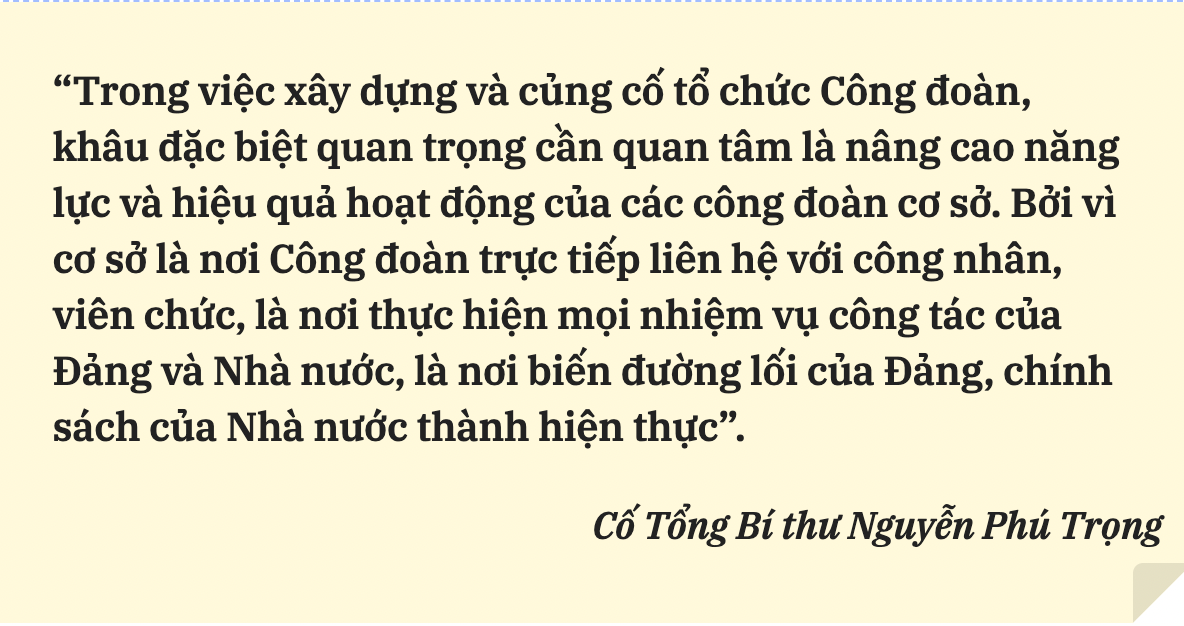 “Trong việc xây dựng và củng cố tổ chức Công đoàn, khâu đặc biệt quan trọng cần quan tâm là nâng cao năng lực và hiệu quả hoạt động của các công đoàn cơ sở. Bởi vì cơ sở là nơi Công đoàn trực tiếp liên hệ với công nhân, viên chức, là nơi thực hiện mọi nhiệm vụ công tác của Đảng và Nhà nước, là nơi biến đường lối của Đảng, chính sách của Nhà nước thành hiện thực”.

Cố Tổng Bí thư Nguyễn Phú Trọng